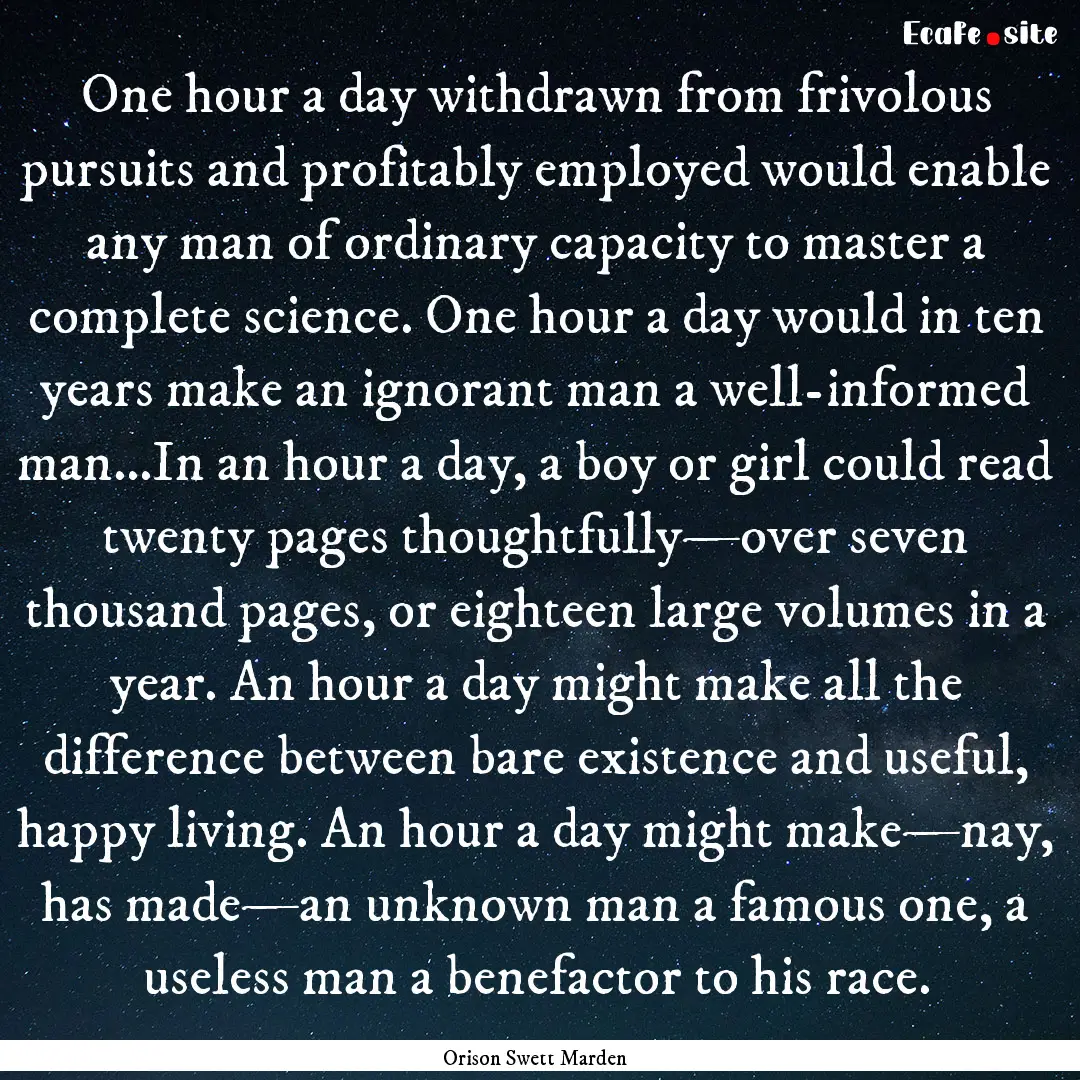 EcaFe.site

One hour a day withdrawn from frivolous pursuits and profitably employed would enable any man of ordinary capacity to master a complete science. One hour a day would in ten years make an ignorant man a well-informed man...In an hour a day, a boy or girl could read twenty pages thoughtfully—over seven thousand pages, or eighteen large volumes in a year. An hour a day might make all the difference between bare existence and useful, happy living. An hour a day might make—nay, has made—an unknown man a famous one, a useless man a benefactor to his race.

Orison Swett Marden